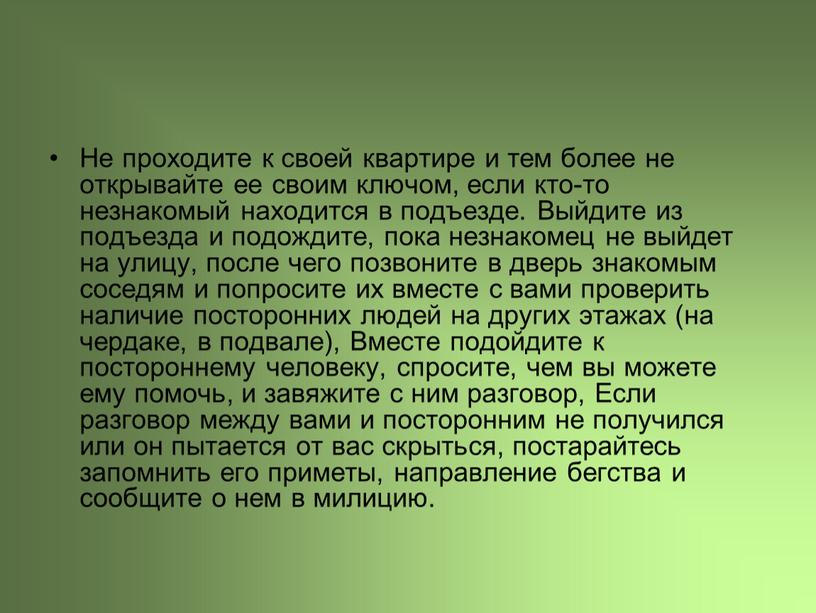 • Не проходите к своей квартире и тем более не открывайте ее своим ключом, если кто-то незнакомый находится в подъезде. Выйдите из подъезда и подождите, пока незнакомец не выйдет на улицу, после чего позвоните в дверь знакомым соседям и попросите их вместе с вами проверить наличие посторонних людей на других этажах (на чердаке, в подвале), Вместе подойдите к постороннему человеку, спросите, чем вы можете ему помочь, и завяжите с ним разговор, Если разговор между вами и посторонним не получился или он пытается от вас скрыться, постарайтесь запомнить его приметы, направление бегства и сообщите о нем в милицию.